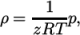 $\rho = \frac{1}{zRT}p,$